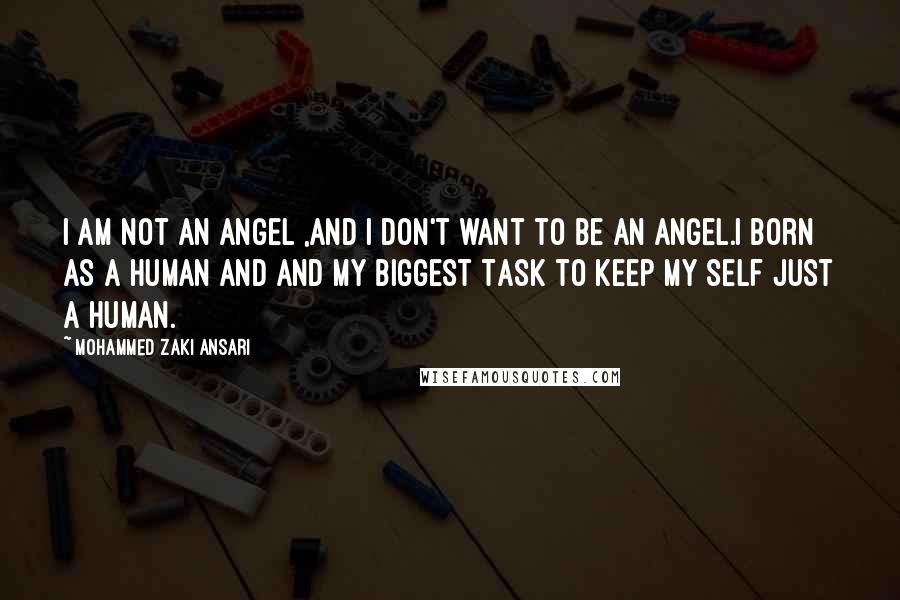 I AM NOT AN ANGEL ,AND I DON'T WANT TO BE AN ANGEL.I BORN AS A HUMAN AND AND MY BIGGEST TASK TO KEEP MY SELF JUST A HUMAN.

~ MOHAMMED ZAKI ANSARI

WISEFAMOUSQUOTES.COM